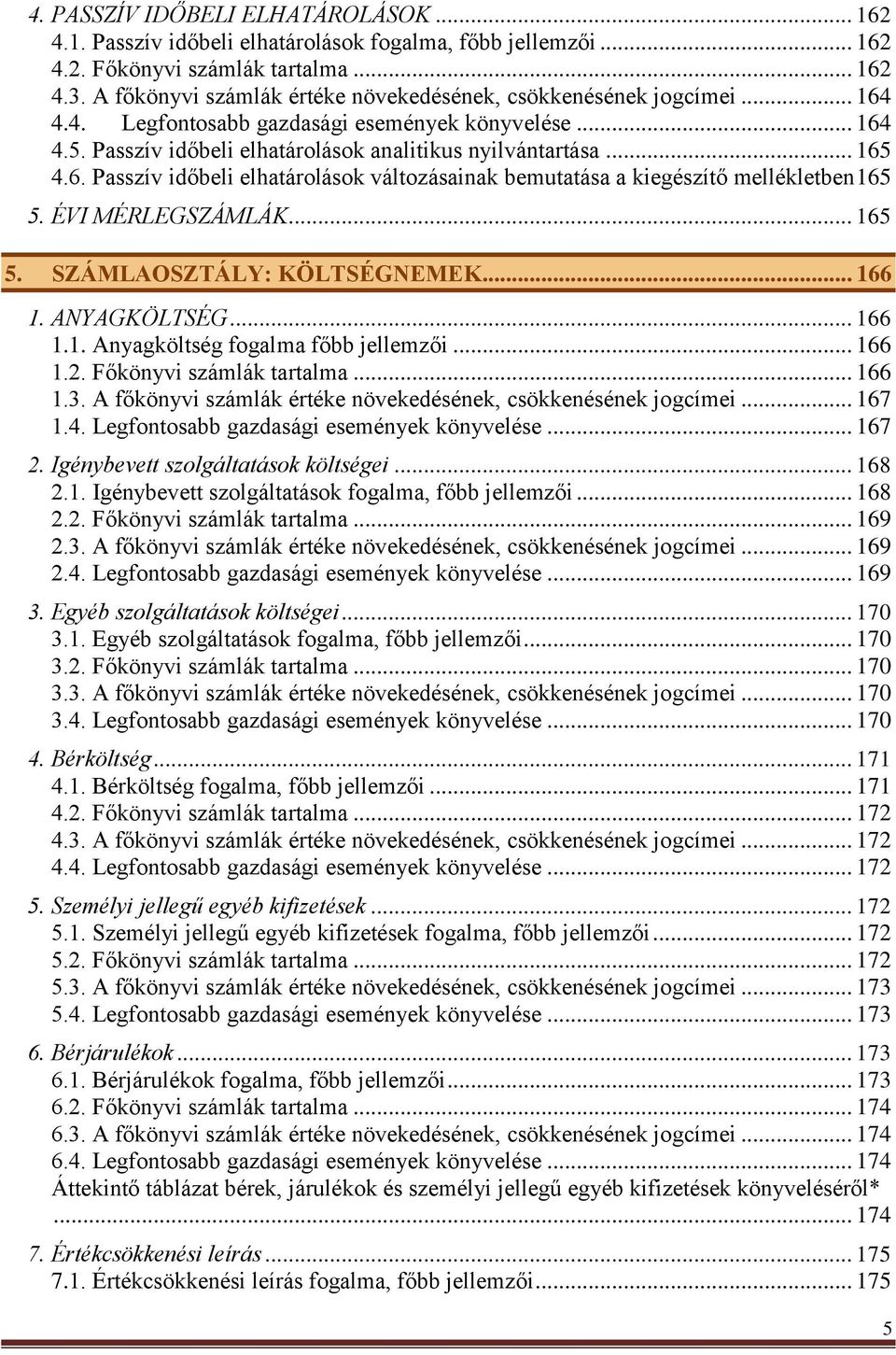 4. PASSZÍV IDŐBELI ELHATÁROLÁSOK ... 162
4.1. Passzív időbeli elhatárolások fogalma, főbb jellemzői ... 162
4.2. Főkönyvi számlák tartalma ... 162
4.3. A főkönyvi számlák értéke növekedésének, csökkenésének jogcímei ... 164
4.4. Legfontosabb gazdasági események könyvelése ... 164
4.5. Passzív időbeli elhatárolások analitikus nyilvántartása ... 165
4.6. Passzív időbeli elhatárolások változásainak bemutatása a kiegészítő mellékletben 165
5. ÉVI MÉRLEGSZÁMLÁK ... 165

5. SZÁMLAOSZTÁLY: KÖLTSÉGNEMEK ... 166

1. ANYAGKÖLTSÉG ... 166
1.1. Anyagköltség fogalma főbb jellemzői ... 166
1.2. Főkönyvi számlák tartalma ... 166
1.3. A főkönyvi számlák értéke növekedésének, csökkenésének jogcímei ... 167
1.4. Legfontosabb gazdasági események könyvelése ... 167

2. Igénybevett szolgáltatások költségei ... 168
2.1. Igénybevett szolgáltatások fogalma, főbb jellemzői ... 168
2.2. Főkönyvi számlák tartalma ... 169
2.3. A főkönyvi számlák értéke növekedésének, csökkenésének jogcímei ... 169
2.4. Legfontosabb gazdasági események könyvelése ... 169

3. Egyéb szolgáltatások költségei ... 170
3.1. Egyéb szolgáltatások fogalma, főbb jellemzői ... 170
3.2. Főkönyvi számlák tartalma ... 170
3.3. A főkönyvi számlák értéke növekedésének, csökkenésének jogcímei ... 170
3.4. Legfontosabb gazdasági események könyvelése ... 170

4. Bérköltség ... 171
4.1. Bérköltség fogalma, főbb jellemzői ... 171
4.2. Főkönyvi számlák tartalma ... 172
4.3. A főkönyvi számlák értéke növekedésének, csökkenésének jogcímei ... 172
4.4. Legfontosabb gazdasági események könyvelése ... 172

5. Személyi jellegű egyéb kifizetések ... 172
5.1. Személyi jellegű egyéb kifizetések fogalma, főbb jellemzői ... 172
5.2. Főkönyvi számlák tartalma ... 172
5.3. A főkönyvi számlák értéke növekedésének, csökkenésének jogcímei ... 173
5.4. Legfontosabb gazdasági események könyvelése ... 173

6. Bérjárulékok ... 173
6.1. Bérjárulékok fogalma, főbb jellemzői ... 173
6.2. Főkönyvi számlák tartalma ... 174
6.3. A főkönyvi számlák értéke növekedésének, csökkenésének jogcímei ... 174
6.4. Legfontosabb gazdasági események könyvelése ... 174
Áttekintő táblázat bérek, járulékok és személyi jellegű egyéb kifizetések könyveléséről* ... 174

7. Értékcsökkenési leírás ... 175
7.1. Értékcsökkenési leírás fogalma, főbb jellemzői ... 175

5